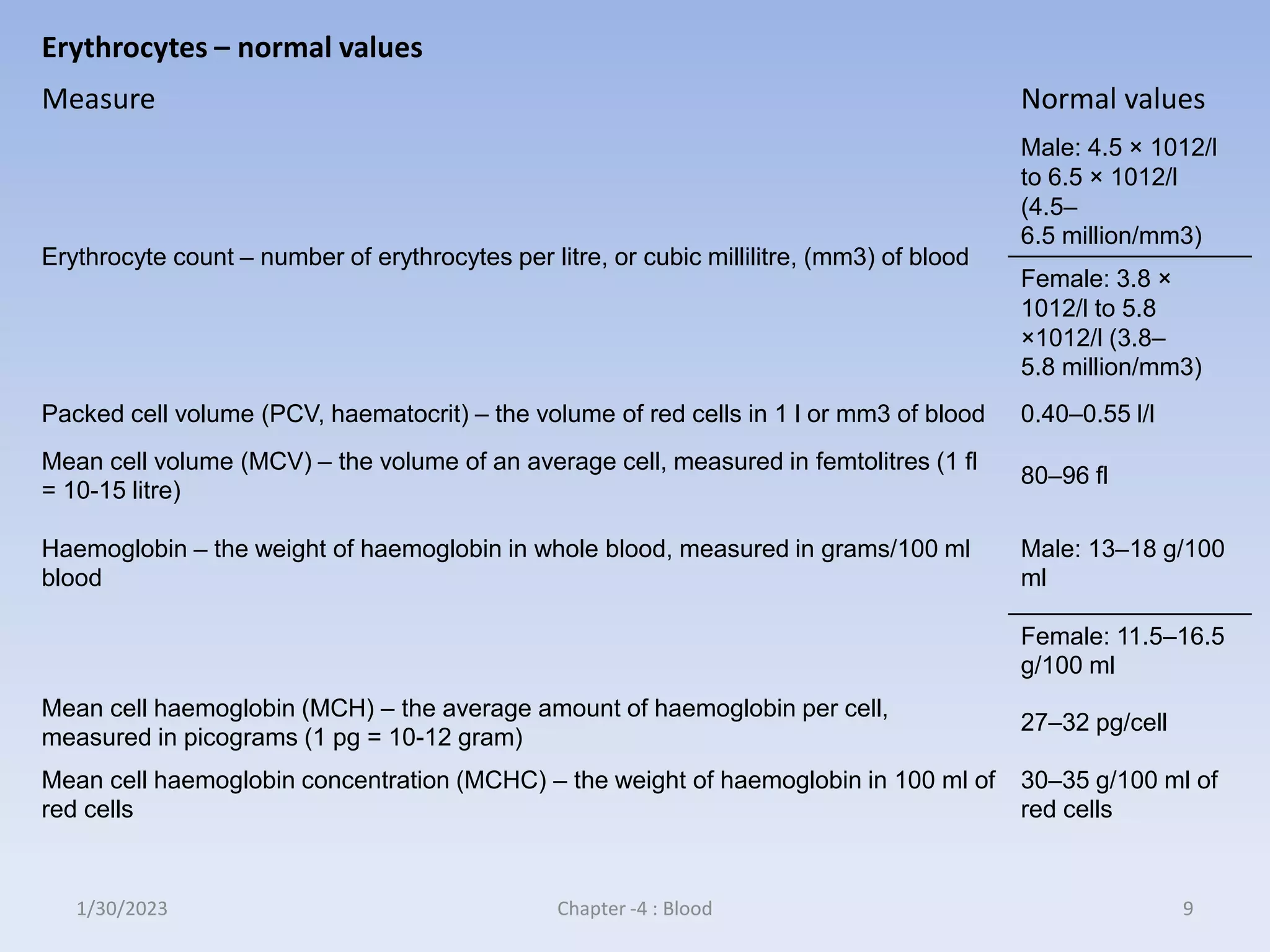 Erythrocytes – normal values

| Measure | Normal values |
|---|---|
| Erythrocyte count – number of erythrocytes per litre, or cubic millilitre, (mm3) of blood | Male: 4.5 × 1012/l to 6.5 × 1012/l (4.5–6.5 million/mm3) |
| | Female: 3.8 × 1012/l to 5.8 ×1012/l (3.8–5.8 million/mm3) |
| Packed cell volume (PCV, haematocrit) – the volume of red cells in 1 l or mm3 of blood | 0.40–0.55 l/l |
| Mean cell volume (MCV) – the volume of an average cell, measured in femtolitres (1 fl = 10-15 litre) | 80–96 fl |
| Haemoglobin – the weight of haemoglobin in whole blood, measured in grams/100 ml blood | Male: 13–18 g/100 ml |
| | Female: 11.5–16.5 g/100 ml |
| Mean cell haemoglobin (MCH) – the average amount of haemoglobin per cell, measured in picograms (1 pg = 10-12 gram) | 27–32 pg/cell |
| Mean cell haemoglobin concentration (MCHC) – the weight of haemoglobin in 100 ml of red cells | 30–35 g/100 ml of red cells |

1/30/2023 Chapter -4 : Blood 9